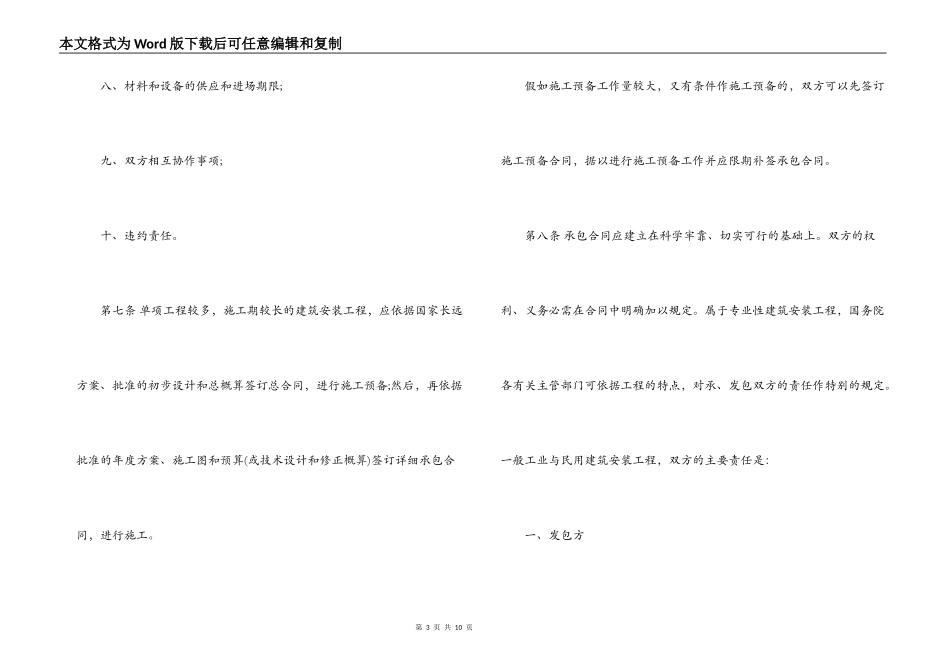 本文格式为Word版下载后可任意编辑和复制

八、材料和设备的供应和进场期限;

九、双方相互协作事项;

十、违约责任。

第七条 单项工程较多，施工期较长的建筑安装工程，应依据国家长远方案、批准的初步设计和总概算签订总合同，进行施工预备;然后，再依据批准的年度方案、施工图和预算(或技术设计和修正概算)签订详细承包合同，进行施工。

假如施工预备工作量较大，又有条件作施工预备的，双方可以先签订施工预备合同，据以进行施工预备工作并应限期补签承包合同。

第八条 承包合同应建立在科学牢靠、切实可行的基础上。双方的权利、义务必需在合同中明确加以规定。属于专业性建筑安装工程，国务院各有关主管部门可依据工程的特点，对承、发包双方的责任作特别的规定。一般工业与民用建筑安装工程，双方的主要责任是:

一、发包方

第 3 页 共 10 页